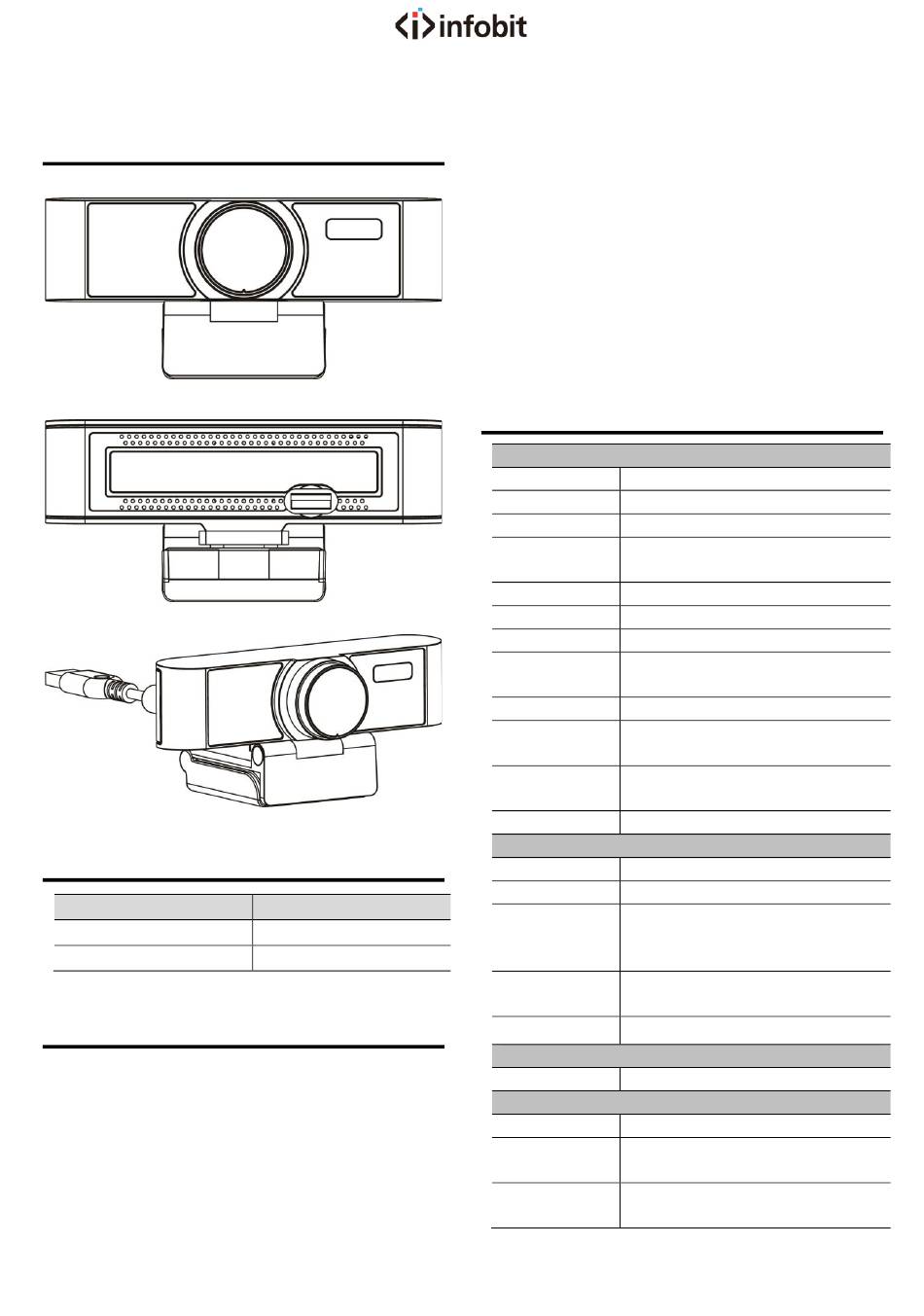 infobit